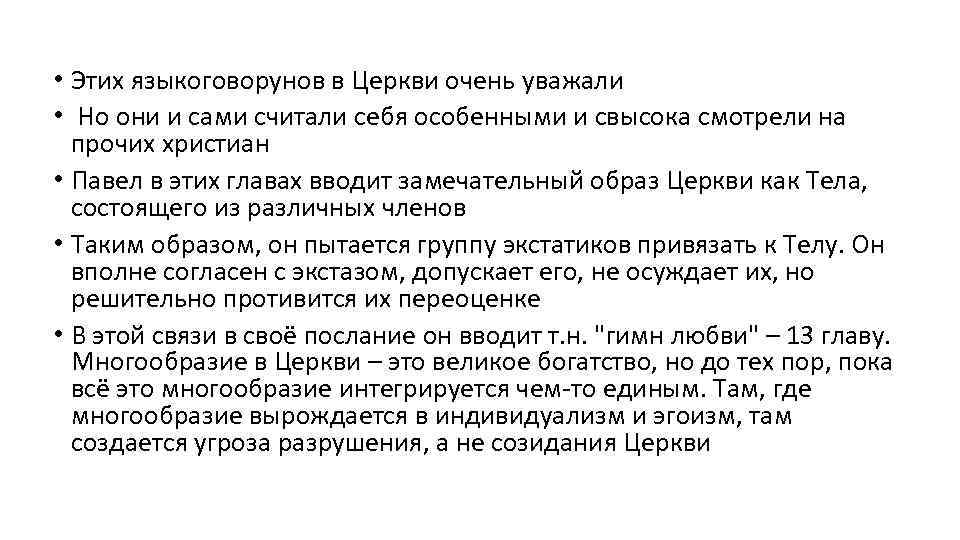 • Этих языкоговорунов в Церкви очень уважали

• Но они и сами считали себя особенными и свысока смотрели на прочих христиан

• Павел в этих главах вводит замечательный образ Церкви как Тела, состоящего из различных членов

• Таким образом, он пытается группу экстатиков привязать к Телу. Он вполне согласен с экстазом, допускает его, не осуждает их, но решительно противится их переоценке

• В этой связи в своё послание он вводит т.н. "гимн любви" – 13 главу. Многообразие в Церкви – это великое богатство, но до тех пор, пока всё это многообразие интегрируется чем-то единым. Там, где многообразие вырождается в индивидуализм и эгоизм, там создается угроза разрушения, а не созидания Церкви